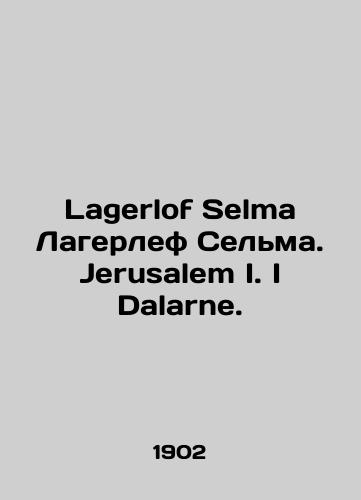 Lagerlof Selma Лагерлеф Сельма. Jerusalem I. I Dalarne.

1902